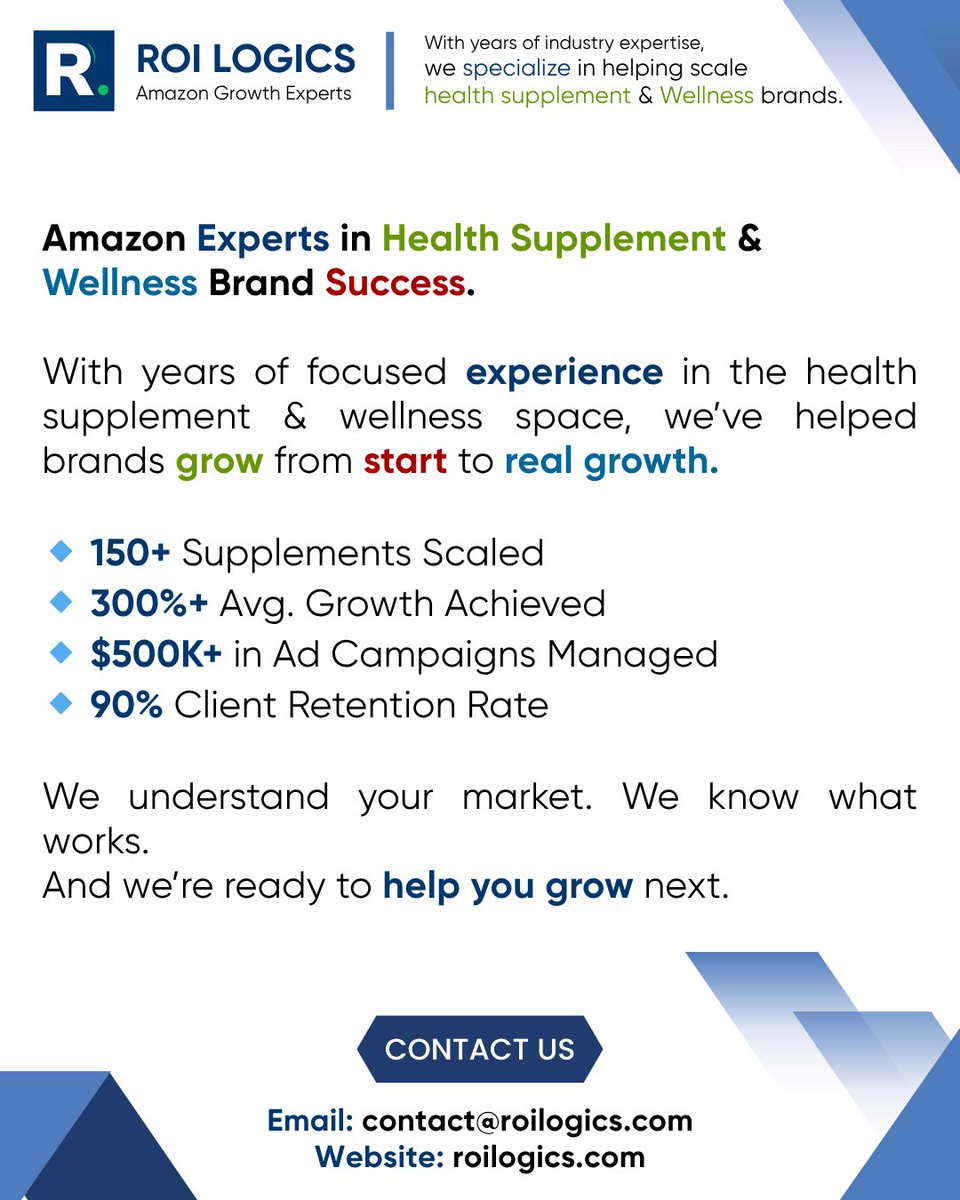 R.
ROI LOGICS
Amazon Growth Experts

With years of industry expertise, we specialize in helping scale health supplement & Wellness brands.

Amazon Experts in Health Supplement & Wellness Brand Success.

With years of focused experience in the health supplement & wellness space, we've helped brands grow from start to real growth.

150+ Supplements Scaled
300%+ Avg. Growth Achieved
$500K+ in Ad Campaigns Managed
90% Client Retention Rate

We understand your market. We know what works.
And we're ready to help you grow next.

CONTACT US

Email: contact@roilogics.com
Website: roilogics.com